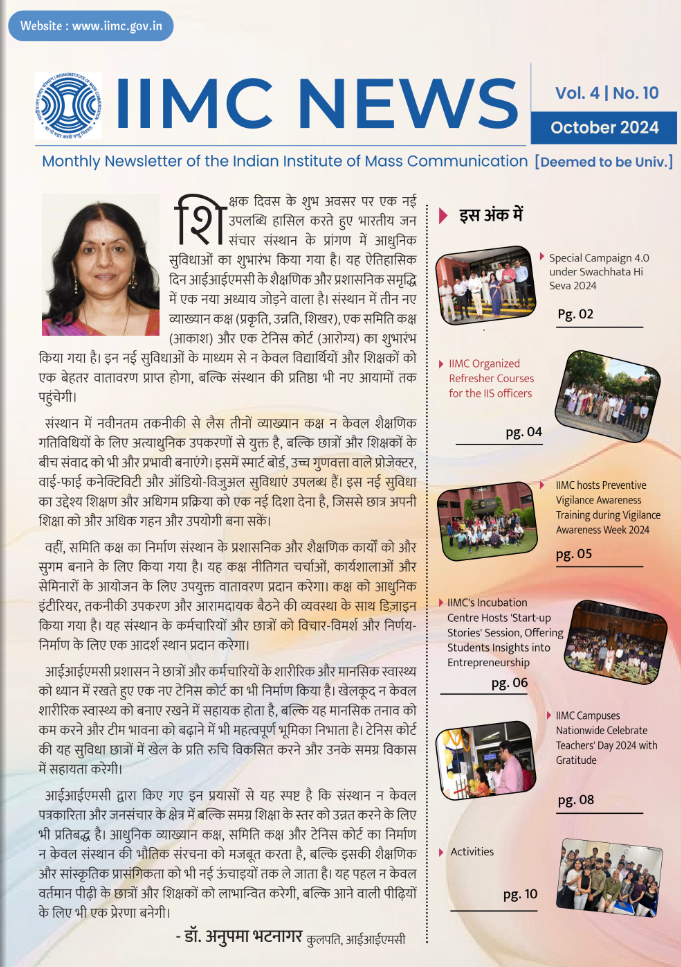 Website : www.iimc.gov.in

IIMC NEWS

Vol. 4 | No. 10

October 2024

Monthly Newsletter of the Indian Institute of Mass Communication [Deemed to be Univ.]

शिक्षक दिवस के शुभ अवसर पर एक नई उपलब्धि हासिल करते हुए भारतीय जन संचार संस्थान के प्रांगण में आधुनिक सुविधाओं का शुभारंभ किया गया है। यह ऐतिहासिक दिन आईआईएमसी के शैक्षणिक और प्रशासनिक समृद्धि में एक नया अध्याय जोड़ने वाला है। संस्थान में तीन नए व्याख्यान कक्ष (प्रकृति, उन्नति, शिखर), एक समिति कक्ष (आकाश) और एक टेनिस कोर्ट (आरोग्य) का शुभारंभ किया गया है। इन नई सुविधाओं के माध्यम से न केवल विद्यार्थियों और शिक्षकों को एक बेहतर वातावरण प्राप्त होगा, बल्कि संस्थान की प्रतिष्ठा भी नए आयामों तक पहुंचेगी।

संस्थान में नवीनतम तकनीकी से लैस तीनों व्याख्यान कक्ष न केवल शैक्षणिक गतिविधियों के लिए अत्याधुनिक उपकरणों से युक्त है, बल्कि छात्रों और शिक्षकों के बीच संवाद को भी और प्रभावी बनाएंगे। इसमें स्मार्ट बोर्ड, उच्च गुणवत्ता वाले प्रोजेक्टर, वाई-फाई कनेक्टिविटी और ऑडियो-विजुअल सुविधाएं उपलब्ध हैं। इस नई सुविधा का उद्देश्य शिक्षण और अधिगम प्रक्रिया को एक नई दिशा देना है, जिससे छात्र अपनी शिक्षा को और अधिक गहन और उपयोगी बना सकें।

वहीं, समिति कक्ष का निर्माण संस्थान के प्रशासनिक और शैक्षणिक कार्यों को और सुगम बनाने के लिए किया गया है। यह कक्ष नीतिगत चर्चाओं, कार्यशालाओं और सेमिनारों के आयोजन के लिए उपयुक्त वातावरण प्रदान करेगा। कक्ष को आधुनिक इंटीरियर, तकनीकी उपकरण और आरामदायक बैठने की व्यवस्था के साथ डिज़ाइन किया गया है। यह संस्थान के कर्मचारियों और छात्रों को विचार-विमर्श और निर्णय-निर्माण के लिए एक आदर्श स्थान प्रदान करेगा।

आईआईएमसी प्रशासन ने छात्रों और कर्मचारियों के शारीरिक और मानसिक स्वास्थ्य को ध्यान में रखते हुए एक नए टेनिस कोर्ट का भी निर्माण किया है। खेलकूद न केवल शारीरिक स्वास्थ्य को बनाए रखने में सहायक होता है, बल्कि यह मानसिक तनाव को कम करने और टीम भावना को बढ़ाने में भी महत्वपूर्ण भूमिका निभाता है। टेनिस कोर्ट की यह सुविधा छात्रों में खेल के प्रति रुचि विकसित करने और उनके समग्र विकास में सहायता करेगी।

आईआईएमसी द्वारा किए गए इन प्रयासों से यह स्पष्ट है कि संस्थान न केवल पत्रकारिता और जनसंचार के क्षेत्र में बल्कि समग्र शिक्षा के स्तर को उन्नत करने के लिए भी प्रतिबद्ध है। आधुनिक व्याख्यान कक्ष, समिति कक्ष और टेनिस कोर्ट का निर्माण न केवल संस्थान की भौतिक संरचना को मजबूत करता है, बल्कि इसकी शैक्षणिक और सांस्कृतिक प्रासंगिकता को भी नई ऊंचाइयों तक ले जाता है। यह पहल न केवल वर्तमान पीढ़ी के छात्रों और शिक्षकों को लाभान्वित करेगी, बल्कि आने वाली पीढ़ियों के लिए भी एक प्रेरणा बनेगी।

- डॉ. अनुपमा भटनागर कुलपति, आईआईएमसी

इस अंक में

Special Campaign 4.0 under Swachhata Hi Seva 2024
Pg. 02

IIMC Organized Refresher Courses for the IIS officers
pg. 04

IIMC hosts Preventive Vigilance Awareness Training during Vigilance Awareness Week 2024
pg. 05

IIMC's Incubation Centre Hosts 'Start-up Stories' Session, Offering Students Insights into Entrepreneurship
pg. 06

IIMC Campuses Nationwide Celebrate Teachers' Day 2024 with Gratitude
pg. 08

Activities
pg. 10